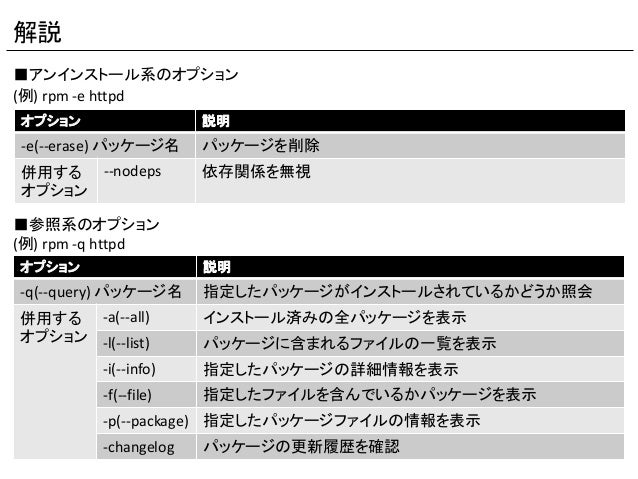 解説

■アンインストール系のオプション
(例) rpm -e httpd

| オプション | | 説明 |
|---|---|---|
| -e(--erase) パッケージ名 | | パッケージを削除 |
| 併用するオプション | --nodeps | 依存関係を無視 |

■参照系のオプション
(例) rpm -q httpd

| オプション | | 説明 |
|---|---|---|
| -q(--query) パッケージ名 | | 指定したパッケージがインストールされているかどうか照会 |
| 併用するオプション | -a(--all) | インストール済みの全パッケージを表示 |
| | -l(--list) | パッケージに含まれるファイルの一覧を表示 |
| | -i(--info) | 指定したパッケージの詳細情報を表示 |
| | -f(--file) | 指定したファイルを含んでいるかパッケージを表示 |
| | -p(--package) | 指定したパッケージファイルの情報を表示 |
| | -changelog | パッケージの更新履歴を確認 |